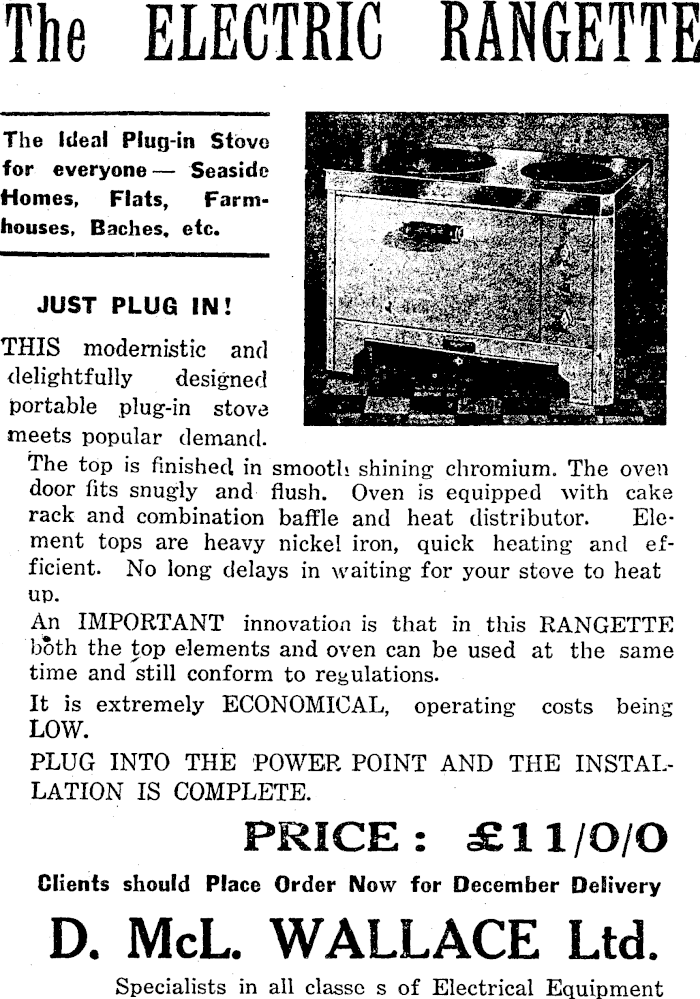 The ELECTRIC RANGETTE

The Ideal Plug-in Stove for everyone — Seaside Homes, Flats, Farmhouses, Baches, etc.

JUST PLUG IN!

THIS modernistic and delightfully designed portable plug-in stove meets popular demand. The top is finished in smooth shining chromium. The oven door fits snugly and flush. Oven is equipped with cake rack and combination baffle and heat distributor. Element tops are heavy nickel iron, quick heating and efficient. No long delays in waiting for your stove to heat up.

An IMPORTANT innovation is that in this RANGETTE both the top elements and oven can be used at the same time and still conform to regulations.

It is extremely ECONOMICAL, operating costs being LOW.

PLUG INTO THE POWER POINT AND THE INSTALLATION IS COMPLETE.

PRICE: £11/0/0

Clients should Place Order Now for December Delivery

D. McL. WALLACE Ltd.

Specialists in all classe s of Electrical Equipment